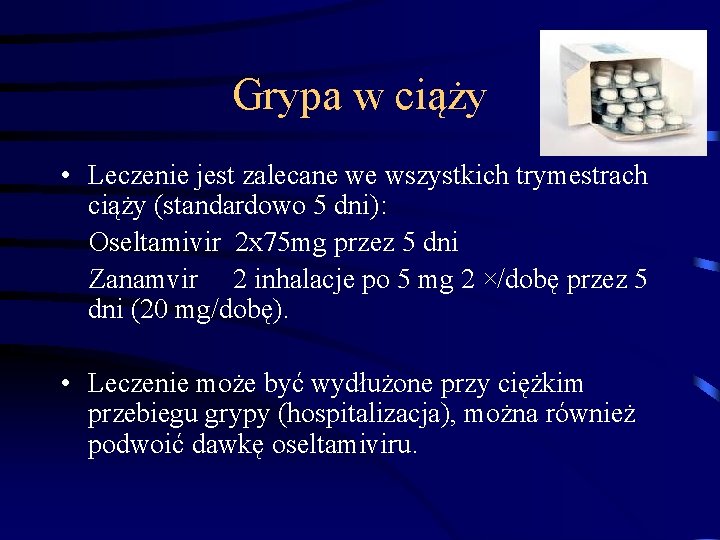 Grypa w ciąży

• Leczenie jest zalecane we wszystkich trymestrach ciąży (standardowo 5 dni):

Oseltamivir 2x75mg przez 5 dni

Zanamvir 2 inhalacje po 5 mg 2 ×/dobę przez 5 dni (20 mg/dobę).

• Leczenie może być wydłużone przy ciężkim przebiegu grypy (hospitalizacja), można również podwoić dawkę oseltamiviru.